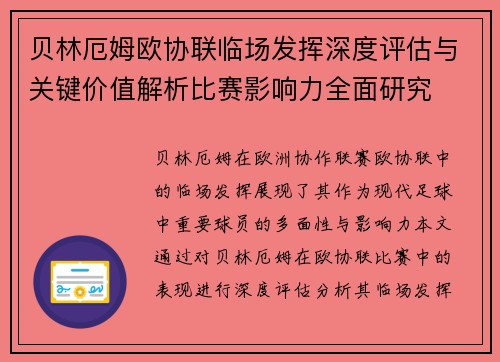 贝林厄姆欧协联临场发挥深度评估与关键价值解析比赛影响力全面研究

贝林厄姆在欧洲协作联赛欧协联中的临场发挥展现了其作为现代足球中重要球员的多面性与影响力本文通过对贝林厄姆在欧协联比赛中的表现进行深度评估分析其临场发挥